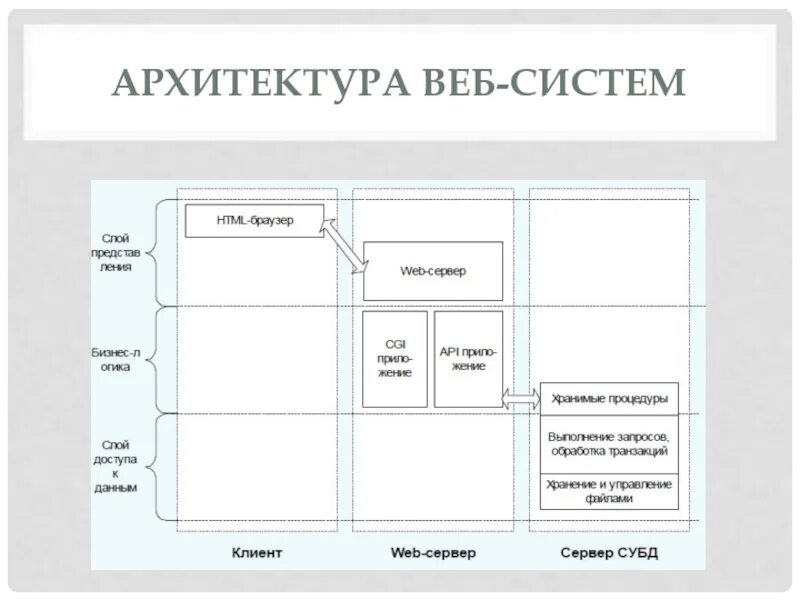 АРХИТЕКТУРА ВЕБ-СИСТЕМ

Слой представления

Бизнес-логика

Слой доступа к данным

HTML-браузер

Web-сервер

CGI приложение

API приложение

Хранимые процедуры

Выполнение запросов, обработка транзакций

Хранение и управление файлами

Клиент

Web-сервер

Сервер СУБД